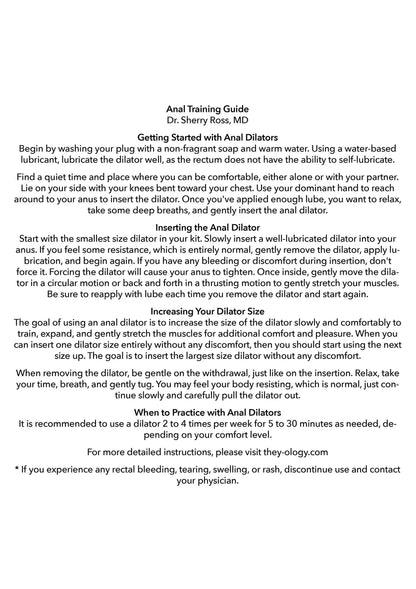 Anal Training Guide
Dr. Sherry Ross, MD

Getting Started with Anal Dilators
Begin by washing your plug with a non-fragrant soap and warm water. Using a water-based lubricant, lubricate the dilator well, as the rectum does not have the ability to self-lubricate.

Find a quiet time and place where you can be comfortable, either alone or with your partner. Lie on your side with your knees bent toward your chest. Use your dominant hand to reach around to your anus to insert the dilator. Once you've applied enough lube, you want to relax, take some deep breaths, and gently insert the anal dilator.

Inserting the Anal Dilator
Start with the smallest size dilator in your kit. Slowly insert a well-lubricated dilator into your anus. If you feel some resistance, which is entirely normal, gently remove the dilator, apply lubrication, and begin again. If you have any bleeding or discomfort during insertion, don't force it. Forcing the dilator will cause your anus to tighten. Once inside, gently move the dilator in a circular motion or back and forth in a thrusting motion to gently stretch your muscles. Be sure to reapply with lube each time you remove the dilator and start again.

Increasing Your Dilator Size
The goal of using an anal dilator is to increase the size of the dilator slowly and comfortably to train, expand, and gently stretch the muscles for additional comfort and pleasure. When you can insert one dilator size entirely without any discomfort, then you should start using the next size up. The goal is to insert the largest size dilator without any discomfort.

When removing the dilator, be gentle on the withdrawal, just like on the insertion. Relax, take your time, breath, and gently tug. You may feel your body resisting, which is normal, just continue slowly and carefully pull the dilator out.

When to Practice with Anal Dilators
It is recommended to use a dilator 2 to 4 times per week for 5 to 30 minutes as needed, depending on your comfort level.

For more detailed instructions, please visit they-ology.com

* If you experience any rectal bleeding, tearing, swelling, or rash, discontinue use and contact your physician.